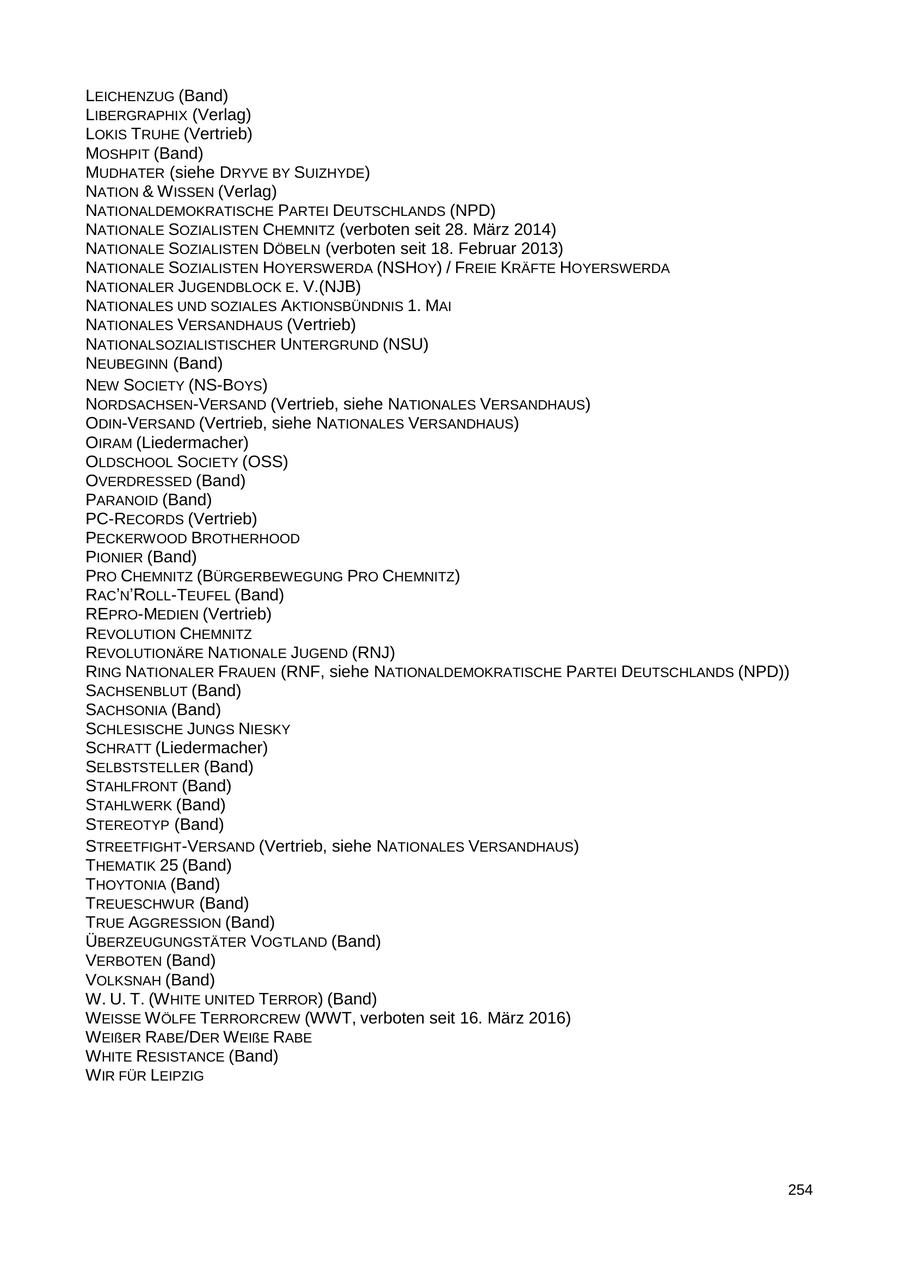 LEICHENZUG (Band)
LIBERGRAPHIX (Verlag)
LOKIS TRUHE (Vertrieb)
MOSHPIT (Band)
MUDHATER (siehe DRYVE BY SUIZHYDE)
NATION & WISSEN (Verlag)
NATIONALDEMOKRATISCHE PARTEI DEUTSCHLANDS (NPD)
NATIONALE SOZIALISTEN CHEMNITZ (verboten seit 28. März 2014)
NATIONALE SOZIALISTEN DÖBELN (verboten seit 18. Februar 2013)
NATIONALE SOZIALISTEN HOYERSWERDA (NSHOY) / FREIE KRÄFTE HOYERSWERDA
NATIONALER JUGENDBLOCK E. V.(NJB)
NATIONALES UND SOZIALES AKTIONSBÜNDNIS 1. MAI
NATIONALES VERSANDHAUS (Vertrieb)
NATIONALSOZIALISTISCHER UNTERGRUND (NSU)
NEUBEGINN (Band)
NEW SOCIETY (NS-BOYS)
NORDSACHSEN-VERSAND (Vertrieb, siehe NATIONALES VERSANDHAUS)
ODIN-VERSAND (Vertrieb, siehe NATIONALES VERSANDHAUS)
OIRAM (Liedermacher)
OLDSCHOOL SOCIETY (OSS)
OVERDRESSED (Band)
PARANOID (Band)
PC-RECORDS (Vertrieb)
PECKERWOOD BROTHERHOOD
PIONIER (Band)
PRO CHEMNITZ (BÜRGERBEWEGUNG PRO CHEMNITZ)
RAC'N'ROLL-TEUFEL (Band)
REPRO-MEDIEN (Vertrieb)
REVOLUTION CHEMNITZ
REVOLUTIONÄRE NATIONALE JUGEND (RNJ)
RING NATIONALER FRAUEN (RNF, siehe NATIONALDEMOKRATISCHE PARTEI DEUTSCHLANDS (NPD))
SACHSENBLUT (Band)
SACHSONIA (Band)
SCHLESISCHE JUNGS NIESKY
SCHRATT (Liedermacher)
SELBSTSTELLER (Band)
STAHLFRONT (Band)
STAHLWERK (Band)
STEREOTYP (Band)
STREETFIGHT-VERSAND (Vertrieb, siehe NATIONALES VERSANDHAUS)
THEMATIK 25 (Band)
THOYTONIA (Band)
TREUESCHWUR (Band)
TRUE AGGRESSION (Band)
ÜBERZEUGUNGSTÄTER VOGTLAND (Band)
VERBOTEN (Band)
VOLKSNAH (Band)
W. U. T. (WHITE UNITED TERROR) (Band)
WEISSE WÖLFE TERRORCREW (WWT, verboten seit 16. März 2016)
WEIßER RABE/DER WEIßE RABE
WHITE RESISTANCE (Band)
WIR FÜR LEIPZIG

254